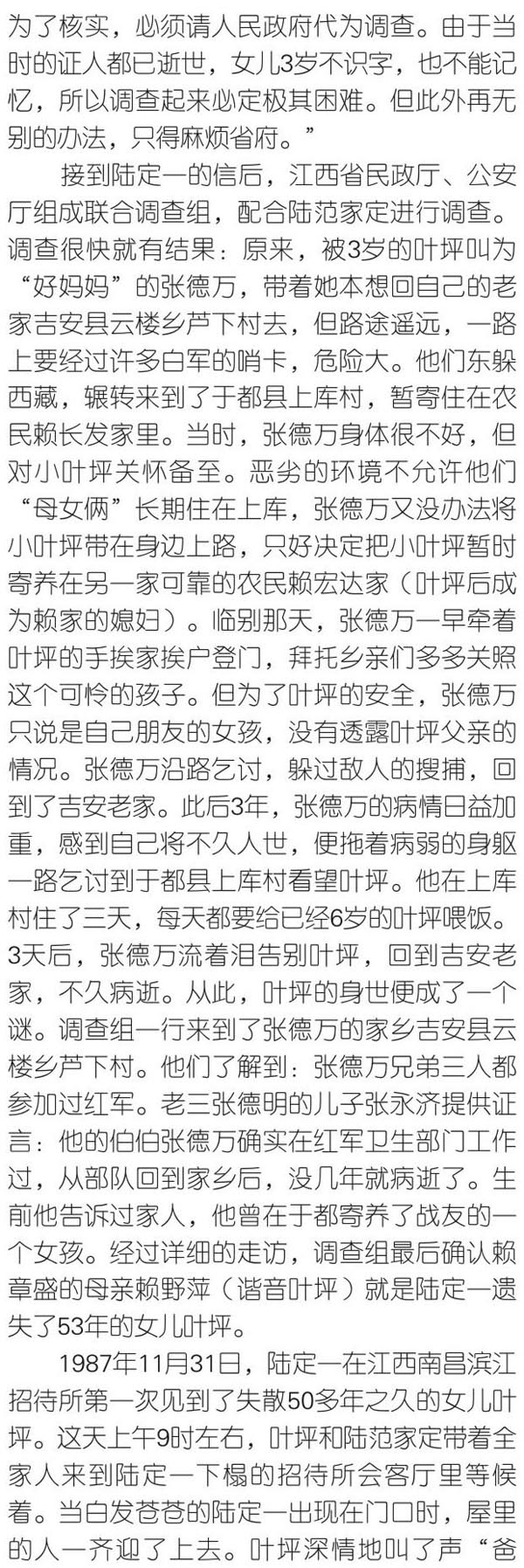 为了核实，必须请人民政府代为调查。由于当时的证人都已逝世，女儿3岁不识字，也不能记忆，所以调查起来必定极其困难。但此外再无别的办法，只得麻烦省府。”

接到陆定一的信后，江西省民政厅、公安厅组成联合调查组，配合陆范家定进行调查。调查很快就有结果：原来，被3岁的叶坪叫为“好妈妈”的张德万，带着她本想回自己的老家吉安县云楼乡芦下村去，但路途遥远，一路上要经过许多白军的哨卡，危险大。他们东躲西藏，辗转来到了于都县上库村，暂寄住在农民赖长发家里。当时，张德万身体很不好，但对小叶坪关怀备至。恶劣的环境不允许他们“母女俩”长期住在上库，张德万又没办法将小叶坪带在身边上路，只好决定把小叶坪暂时寄养在另一家可靠的农民赖宏达家（叶坪后成为赖家的媳妇）。临别那天，张德万一早牵着叶坪的手挨家挨户登门，拜托乡亲们多多关照这个可怜的孩子。但为了叶坪的安全，张德万只说是自己朋友的女孩，没有透露叶坪父亲的情况。张德万沿路乞讨，躲过敌人的搜捕，回到了吉安老家。此后3年，张德万的病情日益加重，感到自己将不久人世，便拖着病弱的身躯一路乞讨到于都县上库村看望叶坪。他在上库村住了三天，每天都要给已经6岁的叶坪喂饭。3天后，张德万流着泪告别叶坪，回到吉安老家，不久病逝。从此，叶坪的身世便成了一个谜。调查组一行来到了张德万的家乡吉安县云楼乡芦下村。他们了解到：张德万兄弟三人都参加过红军。老三张德明的儿子张永济提供证言：他的伯伯张德万确实在红军卫生部门工作过，从部队回到家乡后，没几年就病逝了。生前他告诉过家人，他曾在于都寄养了战友的一个女孩。经过详细的走访，调查组最后确认赖章盛的母亲赖野萍（谐音叶坪）就是陆定一遗失了53年的女儿叶坪。

1987年11月31日，陆定一在江西南昌滨江招待所第一次见到了失散50多年之久的女儿叶坪。这天上午9时左右，叶坪和陆范家定带着全家人来到陆定一下榻的招待所会客厅里等候着。当白发苍苍的陆定一出现在门口时，屋里的人一齐迎了上去。叶坪深情地叫了声“爸